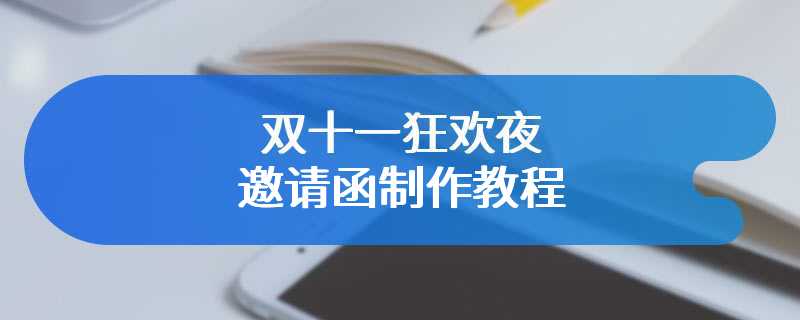 双十一狂欢夜
邀请函制作教程